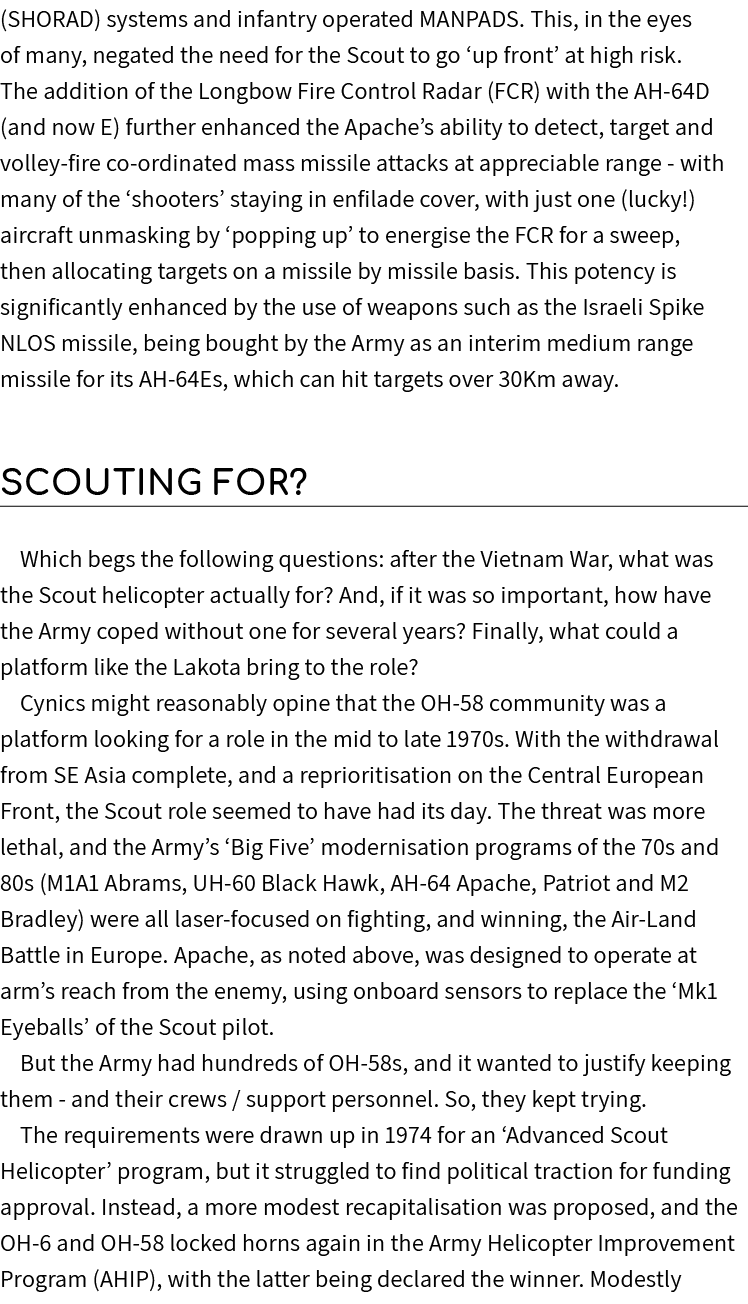 (SHORAD) systems and infantry operated MANPADS. This, in the eyes of many, negated the need for the Scout to go ‘up front’ at high risk. The addition of the Longbow Fire Control Radar (FCR) with the AH-64D (and now E) further enhanced the Apache’s ability to detect, target and volley-fire co-ordinated mass missile attacks at appreciable range - with many of the ‘shooters’ staying in enfilade cover, with just one (lucky!) aircraft unmasking by ‘popping up’ to energise the FCR for a sweep, then allocating targets on a missile by missile basis. This potency is significantly enhanced by the use of weapons such as the Israeli Spike NLOS missile, being bought by the Army as an interim medium range missile for its AH-64Es, which can hit targets over 30Km away.

SCOUTING FOR?

Which begs the following questions: after the Vietnam War, what was the Scout helicopter actually for? And, if it was so important, how have the Army coped without one for several years? Finally, what could a platform like the Lakota bring to the role?

Cynics might reasonably opine that the OH-58 community was a platform looking for a role in the mid to late 1970s. With the withdrawal from SE Asia complete, and a reprioritisation on the Central European Front, the Scout role seemed to have had its day. The threat was more lethal, and the Army’s ‘Big Five’ modernisation programs of the 70s and 80s (M1A1 Abrams, UH-60 Black Hawk, AH-64 Apache, Patriot and M2 Bradley) were all laser-focused on fighting, and winning, the Air-Land Battle in Europe. Apache, as noted above, was designed to operate at arm’s reach from the enemy, using onboard sensors to replace the ‘Mk1 Eyeballs’ of the Scout pilot.

But the Army had hundreds of OH-58s, and it wanted to justify keeping them - and their crews / support personnel. So, they kept trying.

The requirements were drawn up in 1974 for an ‘Advanced Scout Helicopter’ program, but it struggled to find political traction for funding approval. Instead, a more modest recapitalisation was proposed, and the OH-6 and OH-58 locked horns again in the Army Helicopter Improvement Program (AHIP), with the latter being declared the winner. Modestly